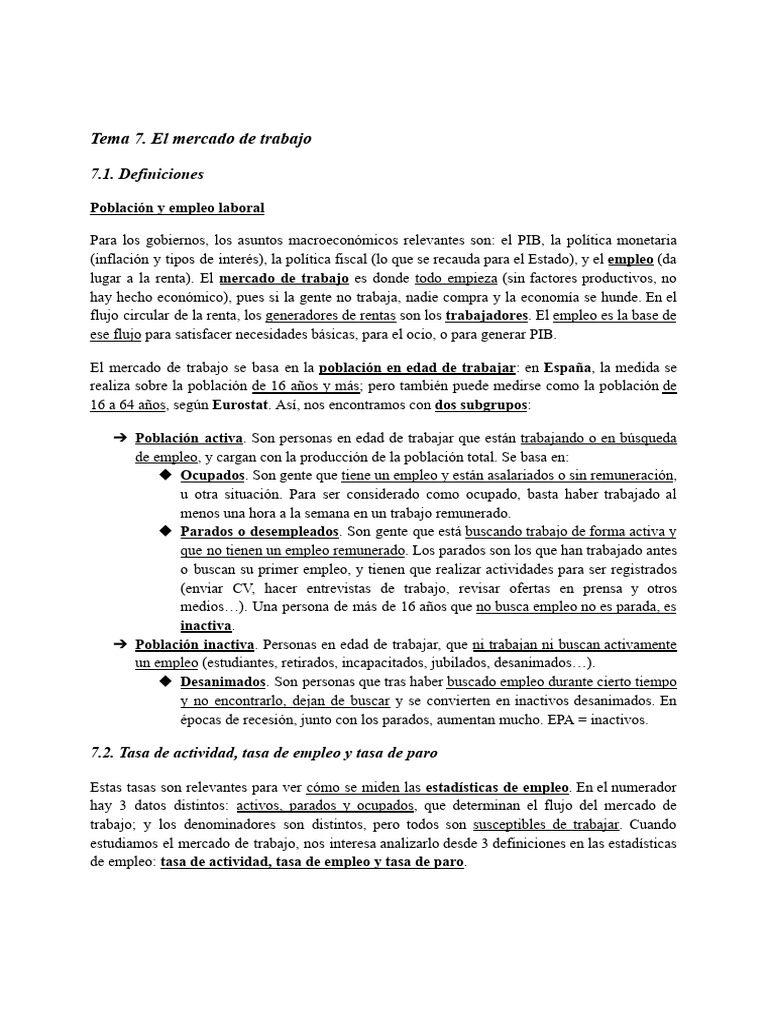 Tema 7. El mercado de trabajo

7.1. Definiciones

Población y empleo laboral

Para los gobiernos, los asuntos macroeconómicos relevantes son: el PIB, la política monetaria (inflación y tipos de interés), la política fiscal (lo que se recauda para el Estado), y el empleo (da lugar a la renta). El mercado de trabajo es donde todo empieza (sin factores productivos, no hay hecho económico), pues si la gente no trabaja, nadie compra y la economía se hunde. En el flujo circular de la renta, los generadores de rentas son los trabajadores. El empleo es la base de ese flujo para satisfacer necesidades básicas, para el ocio, o para generar PIB.

El mercado de trabajo se basa en la población en edad de trabajar: en España, la medida se realiza sobre la población de 16 años y más; pero también puede medirse como la población de 16 a 64 años, según Eurostat. Así, nos encontramos con dos subgrupos:

➔ Población activa. Son personas en edad de trabajar que están trabajando o en búsqueda de empleo, y cargan con la producción de la población total. Se basa en:
◆ Ocupados. Son gente que tiene un empleo y están asalariados o sin remuneración, u otra situación. Para ser considerado como ocupado, basta haber trabajado al menos una hora a la semana en un trabajo remunerado.
◆ Parados o desempleados. Son gente que está buscando trabajo de forma activa y que no tienen un empleo remunerado. Los parados son los que han trabajado antes o buscan su primer empleo, y tienen que realizar actividades para ser registrados (enviar CV, hacer entrevistas de trabajo, revisar ofertas en prensa y otros medios…). Una persona de más de 16 años que no busca empleo no es parada, es inactiva.
➔ Población inactiva. Personas en edad de trabajar, que ni trabajan ni buscan activamente un empleo (estudiantes, retirados, incapacitados, jubilados, desanimados…).
◆ Desanimados. Son personas que tras haber buscado empleo durante cierto tiempo y no encontrarlo, dejan de buscar y se convierten en inactivos desanimados. En épocas de recesión, junto con los parados, aumentan mucho. EPA = inactivos.

7.2. Tasa de actividad, tasa de empleo y tasa de paro

Estas tasas son relevantes para ver cómo se miden las estadísticas de empleo. En el numerador hay 3 datos distintos: activos, parados y ocupados, que determinan el flujo del mercado de trabajo; y los denominadores son distintos, pero todos son susceptibles de trabajar. Cuando estudiamos el mercado de trabajo, nos interesa analizarlo desde 3 definiciones en las estadísticas de empleo: tasa de actividad, tasa de empleo y tasa de paro.